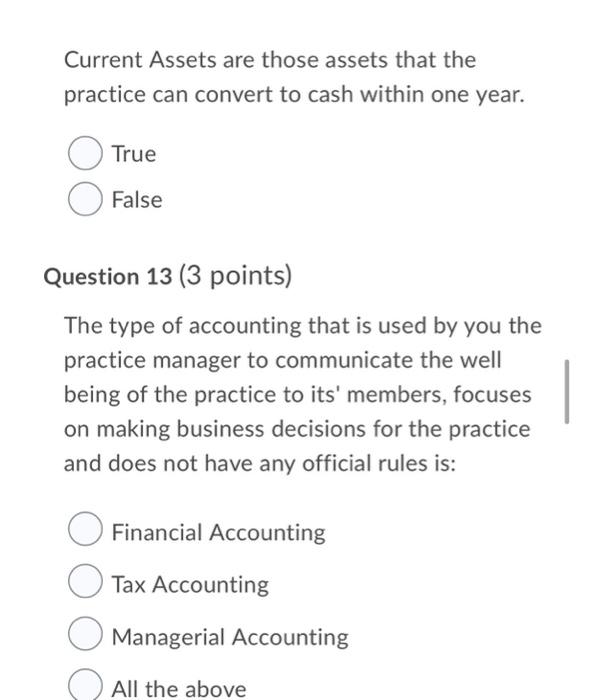 Current Assets are those assets that the practice can convert to cash within one year.

True

False

Question 13 (3 points)

The type of accounting that is used by you the practice manager to communicate the well being of the practice to its' members, focuses on making business decisions for the practice and does not have any official rules is:

Financial Accounting

Tax Accounting

Managerial Accounting

All the above